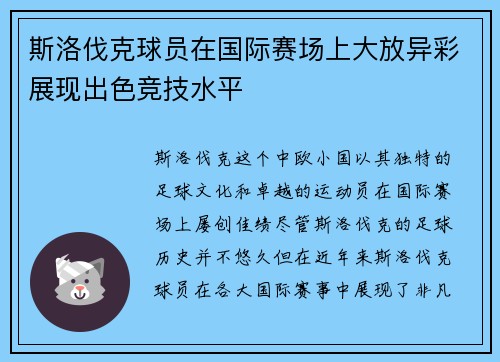 斯洛伐克球员在国际赛场上大放异彩展现出色竞技水平

斯洛伐克这个中欧小国以其独特的足球文化和卓越的运动员在国际赛场上屡创佳绩尽管斯洛伐克的足球历史并不悠久但在近年来斯洛伐克球员在各大国际赛事中展现了非凡